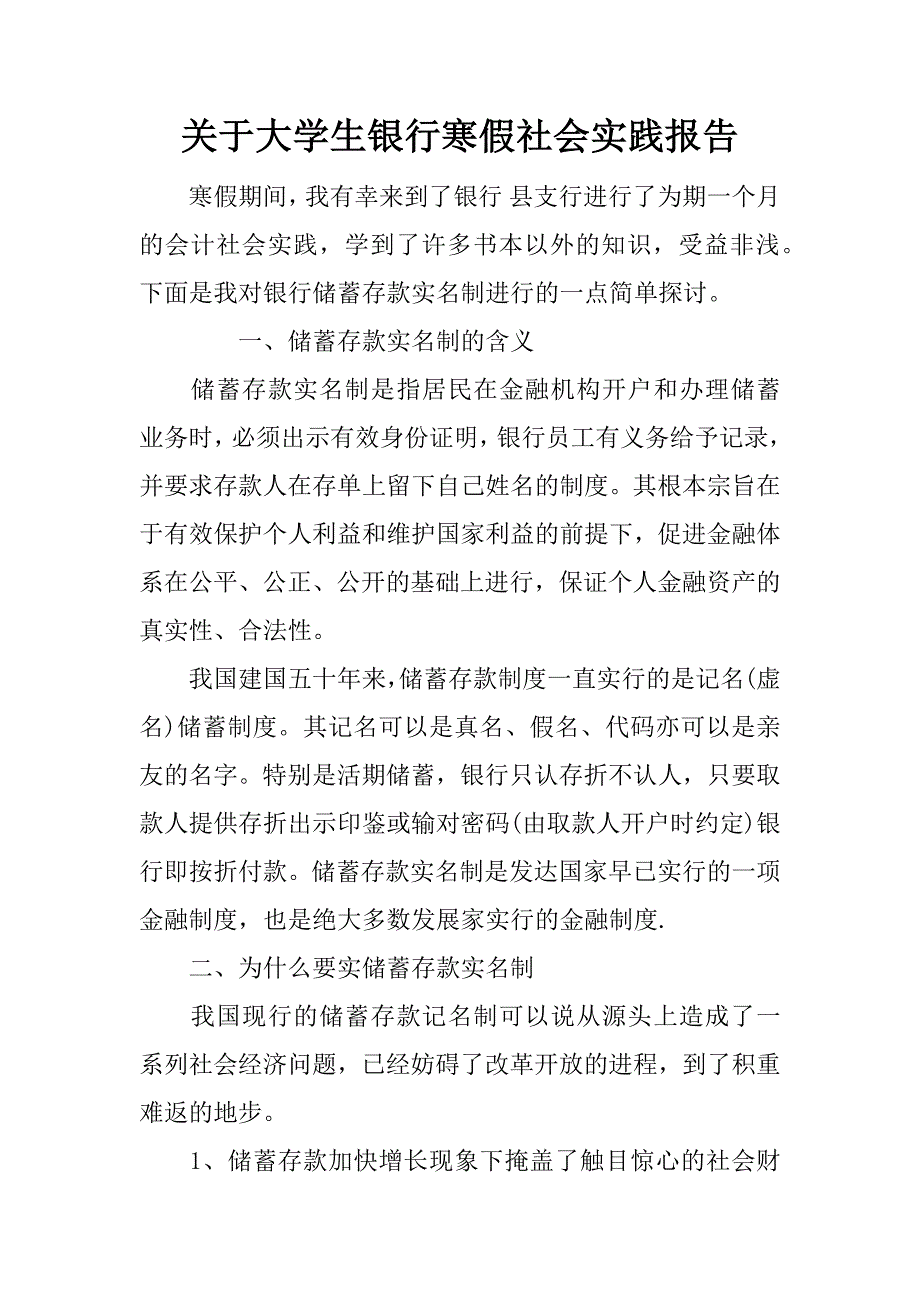 关于大学生银行寒假社会实践报告

寒假期间，我有幸来到了银行 县支行进行了为期一个月的会计社会实践，学到了许多书本以外的知识，受益非浅。下面是我对银行储蓄存款实名制进行的一点简单探讨。

一、储蓄存款实名制的含义

储蓄存款实名制是指居民在金融机构开户和办理储蓄业务时，必须出示有效身份证明，银行员工有义务给予记录，并要求存款人在存单上留下自己姓名的制度。其根本宗旨在于有效保护个人利益和维护国家利益的前提下，促进金融体系在公平、公正、公开的基础上进行，保证个人金融资产的真实性、合法性。

我国建国五十年来，储蓄存款制度一直实行的是记名(虚名)储蓄制度。其记名可以是真名、假名、代码亦可以是亲友的名字。特别是活期储蓄，银行只认存折不认人，只要取款人提供存折出示印鉴或输对密码(由取款人开户时约定)银行即按折付款。储蓄存款实名制是发达国家早已实行的一项金融制度，也是绝大多数发展家实行的金融制度.

二、为什么要实储蓄存款实名制

我国现行的储蓄存款记名制可以说从源头上造成了一系列社会经济问题，已经妨碍了改革开放的进程，到了积重难返的地步。

1、储蓄存款加快增长现象下掩盖了触目惊心的社会财